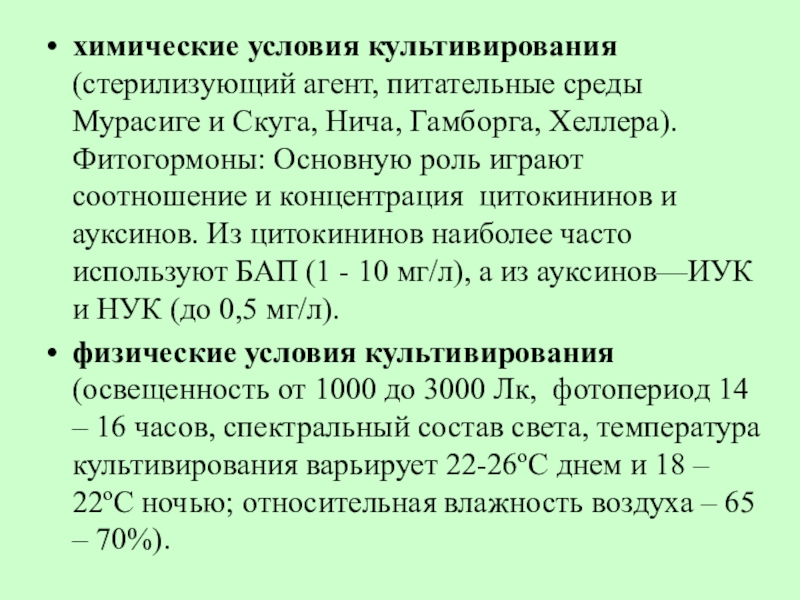 • **химические условия культивирования** (стерилизующий агент, питательные среды Мурасиге и Скуга, Нича, Гамборга, Хеллера). Фитогормоны: Основную роль играют соотношение и концентрация цитокининов и ауксинов. Из цитокининов наиболее часто используют БАП (1 - 10 мг/л), а из ауксинов—ИУК и НУК (до 0,5 мг/л).

• **физические условия культивирования** (освещенность от 1000 до 3000 Лк, фотопериод 14 – 16 часов, спектральный состав света, температура культивирования варьирует 22-26ºС днем и 18 – 22ºС ночью; относительная влажность воздуха – 65 – 70%).